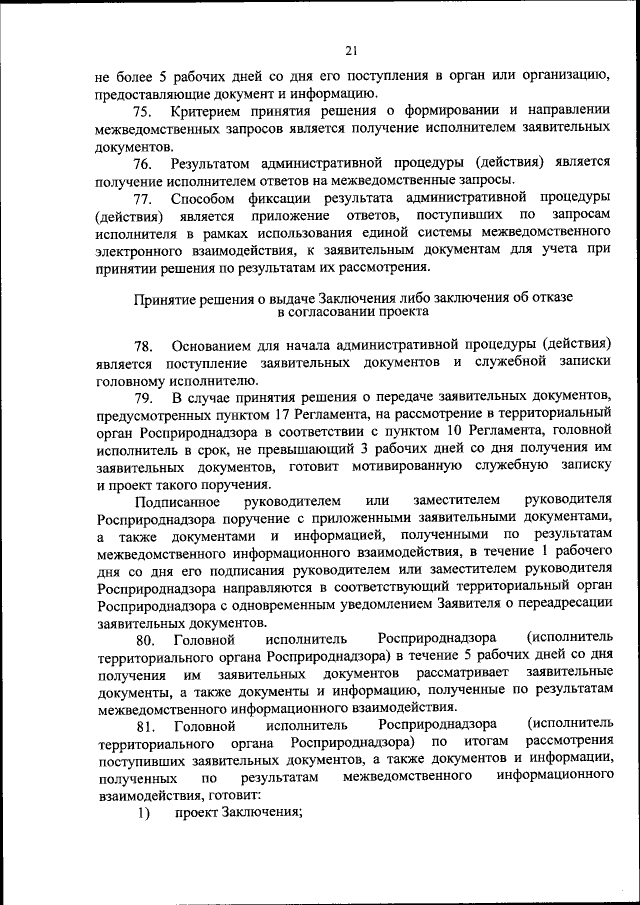 21

не более 5 рабочих дней со дня его поступления в орган или организацию, предоставляющие документ и информацию.

75. Критерием принятия решения о формировании и направлении межведомственных запросов является получение исполнителем заявительных документов.

76. Результатом административной процедуры (действия) является получение исполнителем ответов на межведомственные запросы.

77. Способом фиксации результата административной процедуры (действия) является приложение ответов, поступивших по запросам исполнителя в рамках использования единой системы межведомственного электронного взаимодействия, к заявительным документам для учета при принятии решения по результатам их рассмотрения.

Принятие решения о выдаче Заключения либо заключения об отказе в согласовании проекта

78. Основанием для начала административной процедуры (действия) является поступление заявительных документов и служебной записки головному исполнителю.

79. В случае принятия решения о передаче заявительных документов, предусмотренных пунктом 17 Регламента, на рассмотрение в территориальный орган Росприроднадзора в соответствии с пунктом 10 Регламента, головной исполнитель в срок, не превышающий 3 рабочих дней со дня получения им заявительных документов, готовит мотивированную служебную записку и проект такого поручения.

Подписанное руководителем или заместителем руководителя Росприроднадзора поручение с приложенными заявительными документами, а также документами и информацией, полученными по результатам межведомственного информационного взаимодействия, в течение 1 рабочего дня со дня его подписания руководителем или заместителем руководителя Росприроднадзора направляются в соответствующий территориальный орган Росприроднадзора с одновременным уведомлением Заявителя о переадресации заявительных документов.

80. Головной исполнитель Росприроднадзора (исполнитель территориального органа Росприроднадзора) в течение 5 рабочих дней со дня получения им заявительных документов рассматривает заявительные документы, а также документы и информацию, полученные по результатам межведомственного информационного взаимодействия.

81. Головной исполнитель Росприроднадзора (исполнитель территориального органа Росприроднадзора) по итогам рассмотрения поступивших заявительных документов, а также документов и информации, полученных по результатам межведомственного информационного взаимодействия, готовит:

1) проект Заключения;